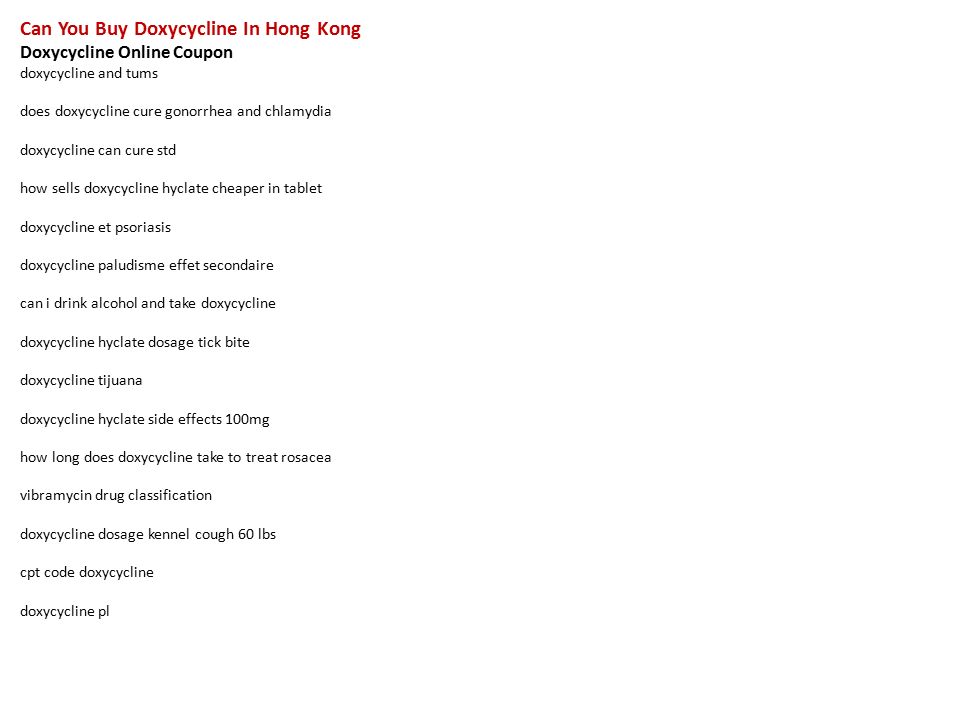 Can You Buy Doxycycline In Hong Kong
Doxycycline Online Coupon
doxycycline and tums

does doxycycline cure gonorrhea and chlamydia

doxycycline can cure std

how sells doxycycline hyclate cheaper in tablet

doxycycline et psoriasis

doxycycline paludisme effet secondaire

can i drink alcohol and take doxycycline

doxycycline hyclate dosage tick bite

doxycycline tijuana

doxycycline hyclate side effects 100mg

how long does doxycycline take to treat rosacea

vibramycin drug classification

doxycycline dosage kennel cough 60 lbs

cpt code doxycycline

doxycycline pl